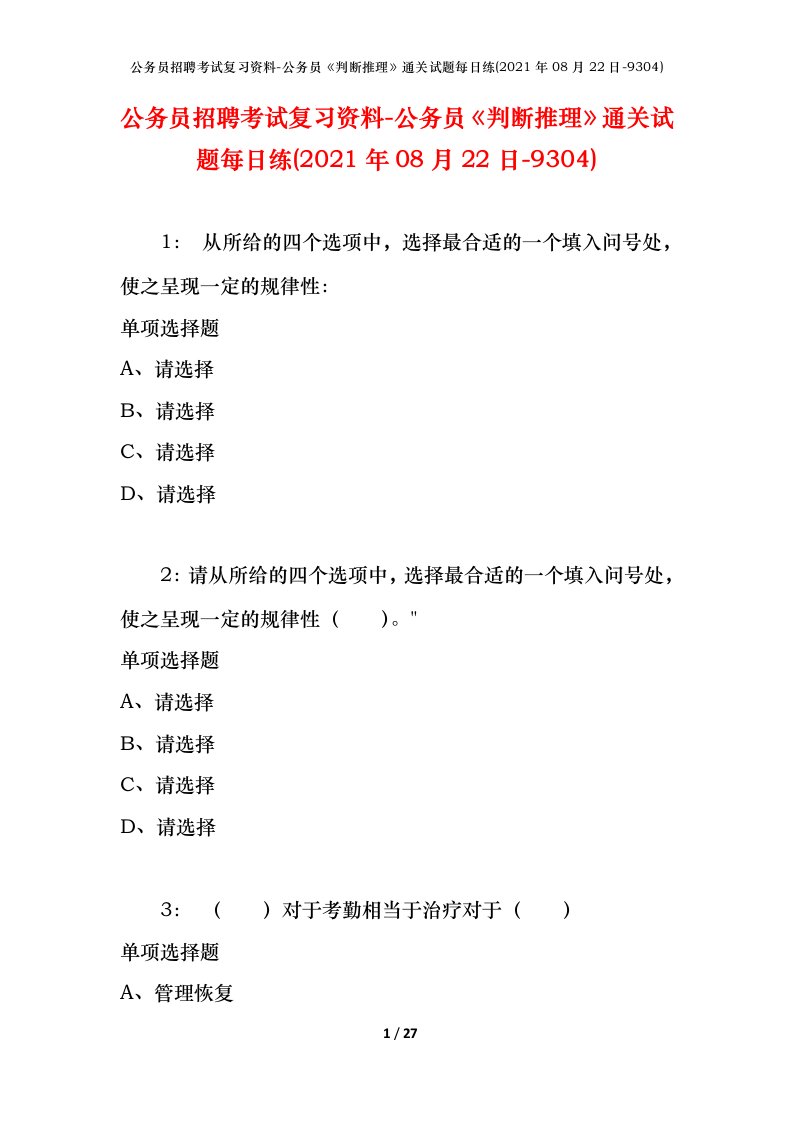 公务员招聘考试复习资料-公务员《判断推理》通关试题每日练(2021 年 08 月 22 日-9304)

公务员招聘考试复习资料-公务员《判断推理》通关试题每日练(2021 年 08 月 22 日-9304)

1： 从所给的四个选项中，选择最合适的一个填入问号处，使之呈现一定的规律性:

单项选择题

A、请选择

B、请选择

C、请选择

D、请选择

2：请从所给的四个选项中，选择最合适的一个填入问号处，使之呈现一定的规律性（ ）。"

单项选择题

A、请选择

B、请选择

C、请选择

D、请选择

3： （ ）对于考勤相当于治疗对于（ ）

单项选择题

A、管理恢复

1 / 27